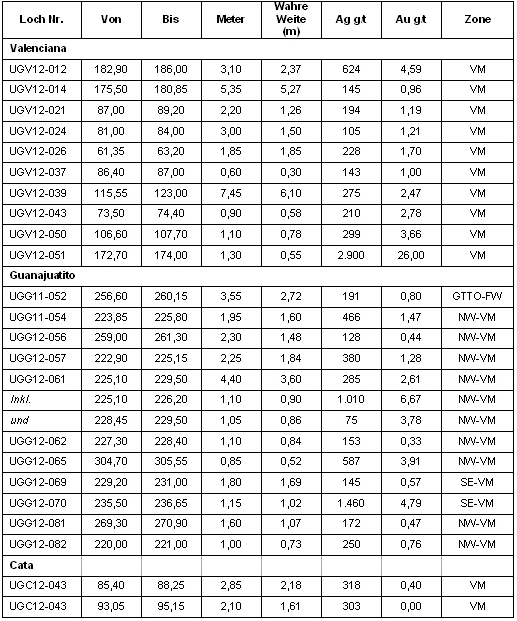 | Loch Nr. | Von | Bis | Meter | Wahre Weite (m) | Ag g/t | Au g/t | Zone |
|---|---|---|---|---|---|---|---|
| Valenciana | | | | | | | |
| UGV12-012 | 182,90 | 186,00 | 3,10 | 2,37 | 624 | 4,59 | VM |
| UGV12-014 | 175,50 | 180,85 | 5,35 | 5,27 | 145 | 0,96 | VM |
| UGV12-021 | 87,00 | 89,20 | 2,20 | 1,26 | 194 | 1,19 | VM |
| UGV12-024 | 81,00 | 84,00 | 3,00 | 1,50 | 105 | 1,21 | VM |
| UGV12-026 | 61,35 | 63,20 | 1,85 | 1,85 | 228 | 1,70 | VM |
| UGV12-037 | 86,40 | 87,00 | 0,60 | 0,30 | 143 | 1,00 | VM |
| UGV12-039 | 115,55 | 123,00 | 7,45 | 6,10 | 275 | 2,47 | VM |
| UGV12-043 | 73,50 | 74,40 | 0,90 | 0,58 | 210 | 2,78 | VM |
| UGV12-050 | 106,60 | 107,70 | 1,10 | 0,78 | 299 | 3,66 | VM |
| UGV12-051 | 172,70 | 174,00 | 1,30 | 0,55 | 2.900 | 26,00 | VM |
| Guanajuatito | | | | | | | |
| UGG11-052 | 256,60 | 260,15 | 3,55 | 2,72 | 191 | 0,80 | GTTO-FW |
| UGG11-054 | 223,85 | 225,80 | 1,95 | 1,60 | 466 | 1,47 | NW-VM |
| UGG12-056 | 259,00 | 261,30 | 2,30 | 1,48 | 128 | 0,44 | NW-VM |
| UGG12-057 | 222,90 | 225,15 | 2,25 | 1,84 | 380 | 1,28 | NW-VM |
| UGG12-061 | 225,10 | 229,50 | 4,40 | 3,60 | 285 | 2,61 | NW-VM |
| Inkl. | 225,10 | 226,20 | 1,10 | 0,90 | 1.010 | 6,67 | NW-VM |
| und | 228,45 | 229,50 | 1,05 | 0,86 | 75 | 3,78 | NW-VM |
| UGG12-062 | 227,30 | 228,40 | 1,10 | 0,84 | 153 | 0,33 | NW-VM |
| UGG12-065 | 304,70 | 305,55 | 0,85 | 0,52 | 587 | 3,91 | NW-VM |
| UGG12-069 | 229,20 | 231,00 | 1,80 | 1,69 | 145 | 0,57 | SE-VM |
| UGG12-070 | 235,50 | 236,65 | 1,15 | 1,02 | 1.460 | 4,79 | SE-VM |
| UGG12-081 | 269,30 | 270,90 | 1,60 | 1,07 | 172 | 0,47 | NW-VM |
| UGG12-082 | 220,00 | 221,00 | 1,00 | 0,73 | 250 | 0,76 | NW-VM |
| Cata | | | | | | | |
| UGC12-043 | 85,40 | 88,25 | 2,85 | 2,18 | 318 | 0,40 | VM |
| UGC12-043 | 93,05 | 95,15 | 2,10 | 1,61 | 303 | 0,00 | VM |